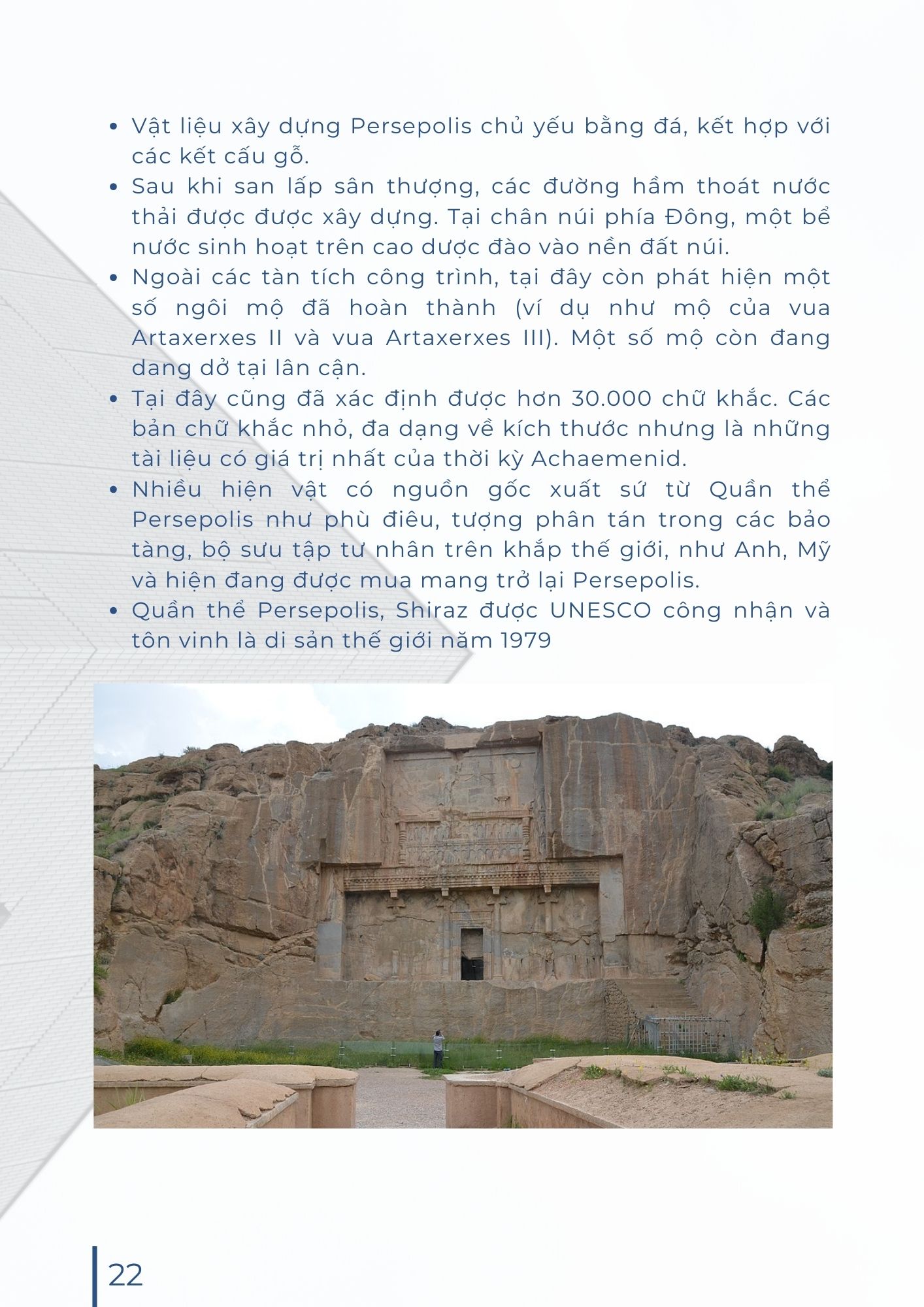 • Vật liệu xây dựng Persepolis chủ yếu bằng đá, kết hợp với các kết cấu gỗ.
• Sau khi san lấp sân thượng, các đường hầm thoát nước thải được được xây dựng. Tại chân núi phía Đông, một bể nước sinh hoạt trên cao dược đào vào nền đất núi.
• Ngoài các tàn tích công trình, tại đây còn phát hiện một số ngôi mộ đã hoàn thành (ví dụ như mộ của vua Artaxerxes II và vua Artaxerxes III). Một số mộ còn đang dang dở tại lân cận.
• Tại đây cũng đã xác định được hơn 30.000 chữ khắc. Các bản chữ khắc nhỏ, đa dạng về kích thước nhưng là những tài liệu có giá trị nhất của thời kỳ Achaemenid.
• Nhiều hiện vật có nguồn gốc xuất sứ từ Quần thể Persepolis như phù điêu, tượng phân tán trong các bảo tàng, bộ sưu tập tư nhân trên khắp thế giới, như Anh, Mỹ và hiện đang được mua mang trở lại Persepolis.
• Quần thể Persepolis, Shiraz được UNESCO công nhận và tôn vinh là di sản thế giới năm 1979

22